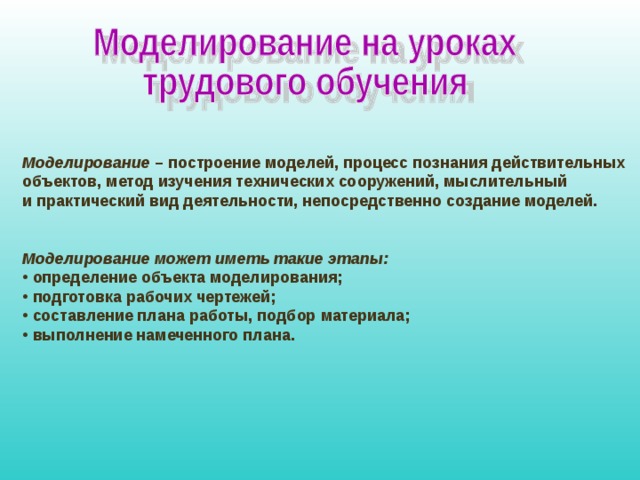 Моделирование на уроках трудового обучения

Моделирование – построение моделей, процесс познания действительных объектов, метод изучения технических сооружений, мыслительный и практический вид деятельности, непосредственно создание моделей.

Моделирование может иметь такие этапы:
• определение объекта моделирования;
• подготовка рабочих чертежей;
• составление плана работы, подбор материала;
• выполнение намеченного плана.